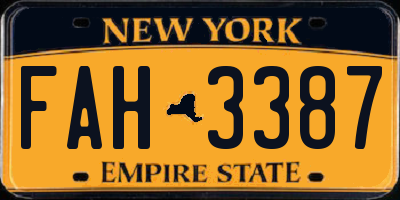 NEW YORK

FAH 3387

EMPIRE STATE